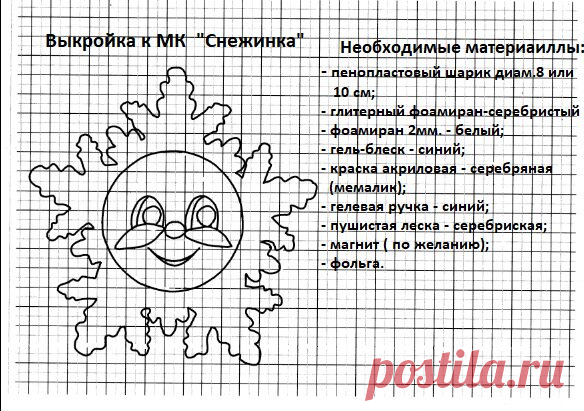 Выкройка к МК "Снежинка"

Необходимые материаиллы:

- пенопластовый шарик диам.8 или 10 см;
- глитерный фоамиран-серебристый
- фоамиран 2мм. - белый;
- гель-блеск - синий;
- краска акриловая - серебряная (мемалик);
- гелевая ручка - синий;
- пушистая леска - серебриская;
- магнит ( по желанию);
- фольга.

postila.ru